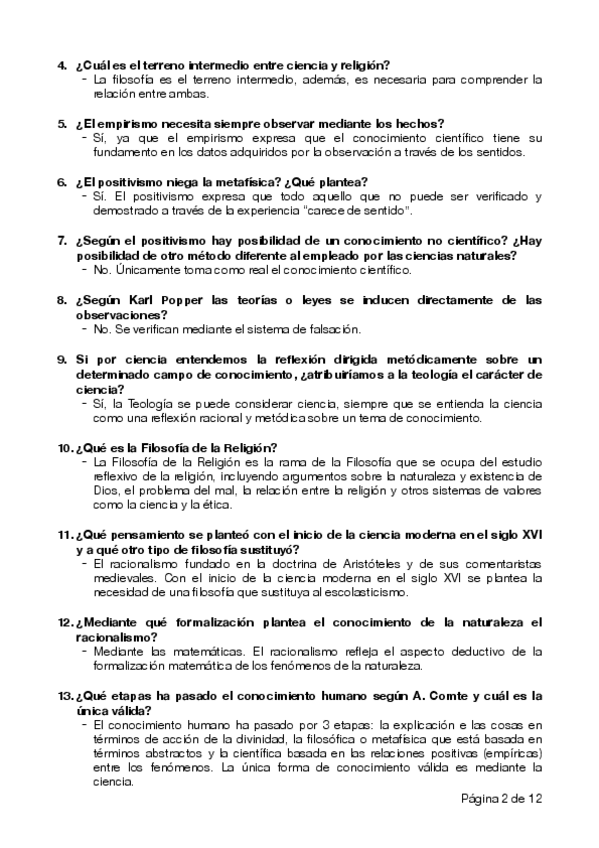 4. ¿Cuál es el terreno intermedio entre ciencia y religión?
- La filosofía es el terreno intermedio, además, es necesaria para comprender la relación entre ambas.

5. ¿El empirismo necesita siempre observar mediante los hechos?
- Sí, ya que el empirismo expresa que el conocimiento científico tiene su fundamento en los datos adquiridos por la observación a través de los sentidos.

6. ¿El positivismo niega la metafísica? ¿Qué plantea?
- Sí. El positivismo expresa que todo aquello que no puede ser verificado y demostrado a través de la experiencia "carece de sentido".

7. ¿Según el positivismo hay posibilidad de un conocimiento no científico? ¿Hay posibilidad de otro método diferente al empleado por las ciencias naturales?
- No. Únicamente toma como real el conocimiento científico.

8. ¿Según Karl Popper las teorías o leyes se inducen directamente de las observaciones?
- No. Se verifican mediante el sistema de falsación.

9. Si por ciencia entendemos la reflexión dirigida metódicamente sobre un determinado campo de conocimiento, ¿atribuiríamos a la teología el carácter de ciencia?
- Sí, la Teología se puede considerar ciencia, siempre que se entienda la ciencia como una reflexión racional y metódica sobre un tema de conocimiento.

10. ¿Qué es la Filosofía de la Religión?
- La Filosofía de la Religión es la rama de la Filosofía que se ocupa del estudio reflexivo de la religión, incluyendo argumentos sobre la naturaleza y existencia de Dios, el problema del mal, la relación entre la religión y otros sistemas de valores como la ciencia y la ética.

11. ¿Qué pensamiento se planteó con el inicio de la ciencia moderna en el siglo XVI y a qué otro tipo de filosofía sustituyó?
- El racionalismo fundado en la doctrina de Aristóteles y de sus comentaristas medievales. Con el inicio de la ciencia moderna en el siglo XVI se plantea la necesidad de una filosofía que sustituya al escolasticismo.

12. ¿Mediante qué formalización plantea el conocimiento de la naturaleza el racionalismo?
- Mediante las matemáticas. El racionalismo refleja el aspecto deductivo de la formalización matemática de los fenómenos de la naturaleza.

13. ¿Qué etapas ha pasado el conocimiento humano según A. Comte y cuál es la única válida?
- El conocimiento humano ha pasado por 3 etapas: la explicación e las cosas en términos de acción de la divinidad, la filosófica o metafísica que está basada en términos abstractos y la científica basada en las relaciones positivas (empíricas) entre los fenómenos. La única forma de conocimiento válida es mediante la ciencia.

Página 2 de 12